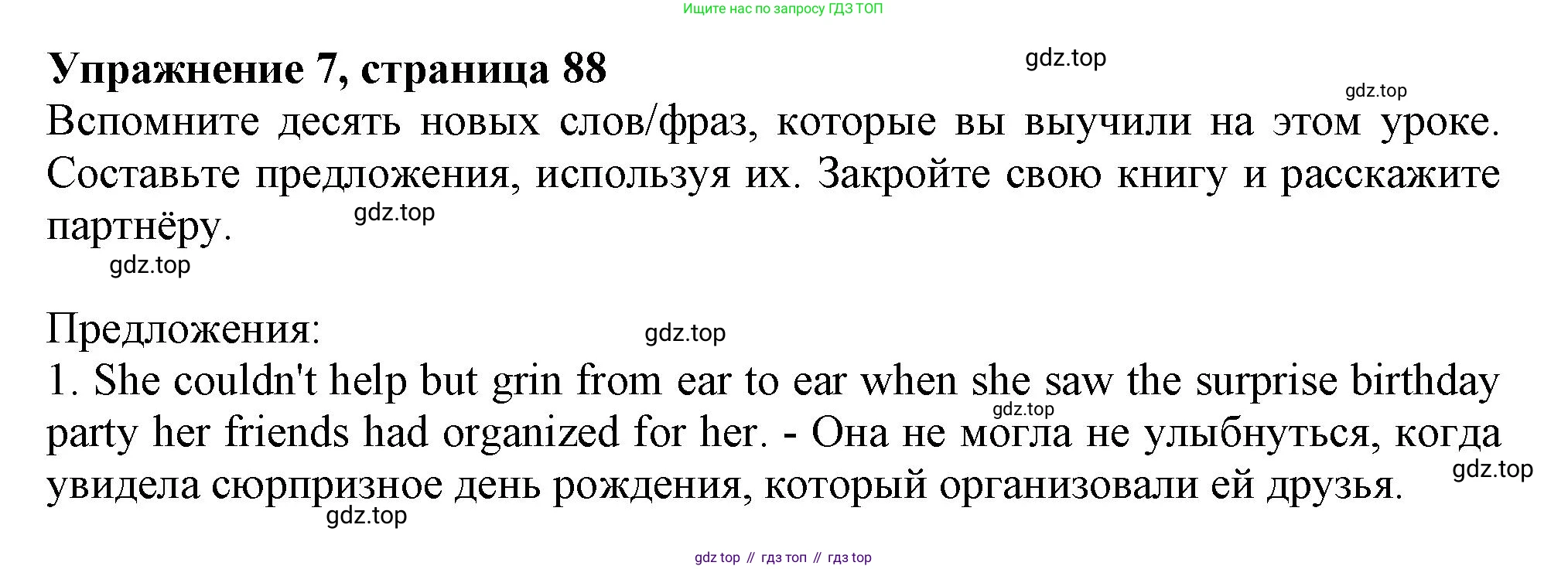 Ищите нас по запросу ГДЗ ТОП

Упражнение 7, страница 88

Вспомните десять новых слов/фраз, которые вы выучили на этом уроке. Составьте предложения, используя их. Закройте свою книгу и расскажите партнёру.

Предложения:

1. She couldn't help but grin from ear to ear when she saw the surprise birthday party her friends had organized for her. - Она не могла не улыбнуться, когда увидела сюрпризное день рождения, который организовали ей друзья.

gdz top // гдз топ // гдз top

gdz.top